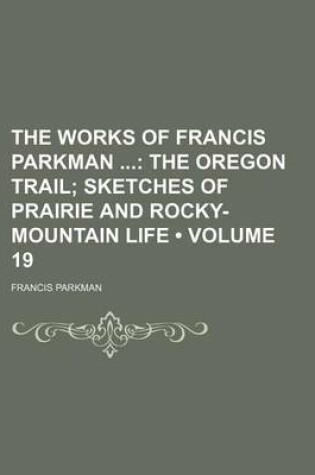 THE WORKS OF FRANCIS PARKMAN ...: THE OREGON TRAIL; SKETCHES OF PRAIRIE AND ROCKY-MOUNTAIN LIFE • VOLUME 19

FRANCIS PARKMAN